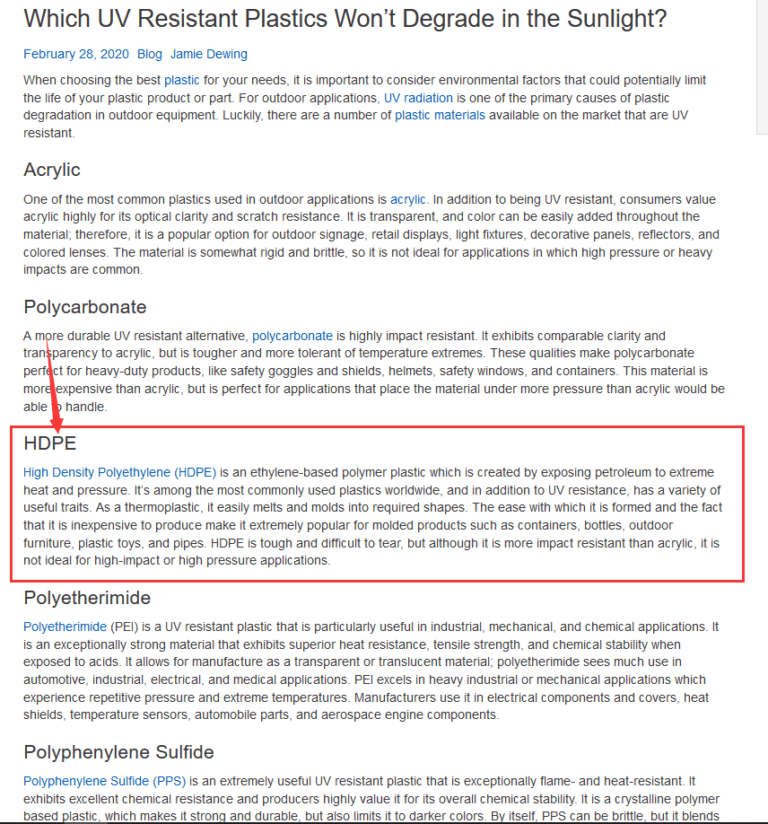 Which UV Resistant Plastics Won't Degrade in the Sunlight?

February 28, 2020 Blog Jamie Dewing

When choosing the best plastic for your needs, it is important to consider environmental factors that could potentially limit the life of your plastic product or part. For outdoor applications, UV radiation is one of the primary causes of plastic degradation in outdoor equipment. Luckily, there are a number of plastic materials available on the market that are UV resistant.

Acrylic

One of the most common plastics used in outdoor applications is acrylic. In addition to being UV resistant, consumers value acrylic highly for its optical clarity and scratch resistance. It is transparent, and color can be easily added throughout the material; therefore, it is a popular option for outdoor signage, retail displays, light fixtures, decorative panels, reflectors, and colored lenses. The material is somewhat rigid and brittle, so it is not ideal for applications in which high pressure or heavy impacts are common.

Polycarbonate

A more durable UV resistant alternative, polycarbonate is highly impact resistant. It exhibits comparable clarity and transparency to acrylic, but is tougher and more tolerant of temperature extremes. These qualities make polycarbonate perfect for heavy-duty products, like safety goggles and shields, helmets, safety windows, and containers. This material is more expensive than acrylic, but is perfect for applications that place the material under more pressure than acrylic would be able to handle.

HDPE

High Density Polyethylene (HDPE) is an ethylene-based polymer plastic which is created by exposing petroleum to extreme heat and pressure. It's among the most commonly used plastics worldwide, and in addition to UV resistance, has a variety of useful traits. As a thermoplastic, it easily melts and molds into required shapes. The ease with which it is formed and the fact that it is inexpensive to produce make it extremely popular for molded products such as containers, bottles, outdoor furniture, plastic toys, and pipes. HDPE is tough and difficult to tear, but although it is more impact resistant than acrylic, it is not ideal for high-impact or high pressure applications.

Polyetherimide

Polyetherimide (PEI) is a UV resistant plastic that is particularly useful in industrial, mechanical, and chemical applications. It is an exceptionally strong material that exhibits superior heat resistance, tensile strength, and chemical stability when exposed to acids. It allows for manufacture as a transparent or translucent material; polyetherimide sees much use in automotive, industrial, electrical, and medical applications. PEI excels in heavy industrial or mechanical applications which experience repetitive pressure and extreme temperatures. Manufacturers use it in electrical components and covers, heat shields, temperature sensors, automobile parts, and aerospace engine components.

Polyphenylene Sulfide

Polyphenylene Sulfide (PPS) is an extremely useful UV resistant plastic that is exceptionally flame- and heat-resistant. It exhibits excellent chemical resistance and producers highly value it for its overall chemical stability. It is a crystalline polymer based plastic, which makes it strong and durable, but also limits it to darker colors. By itself, PPS can be brittle, but it blends